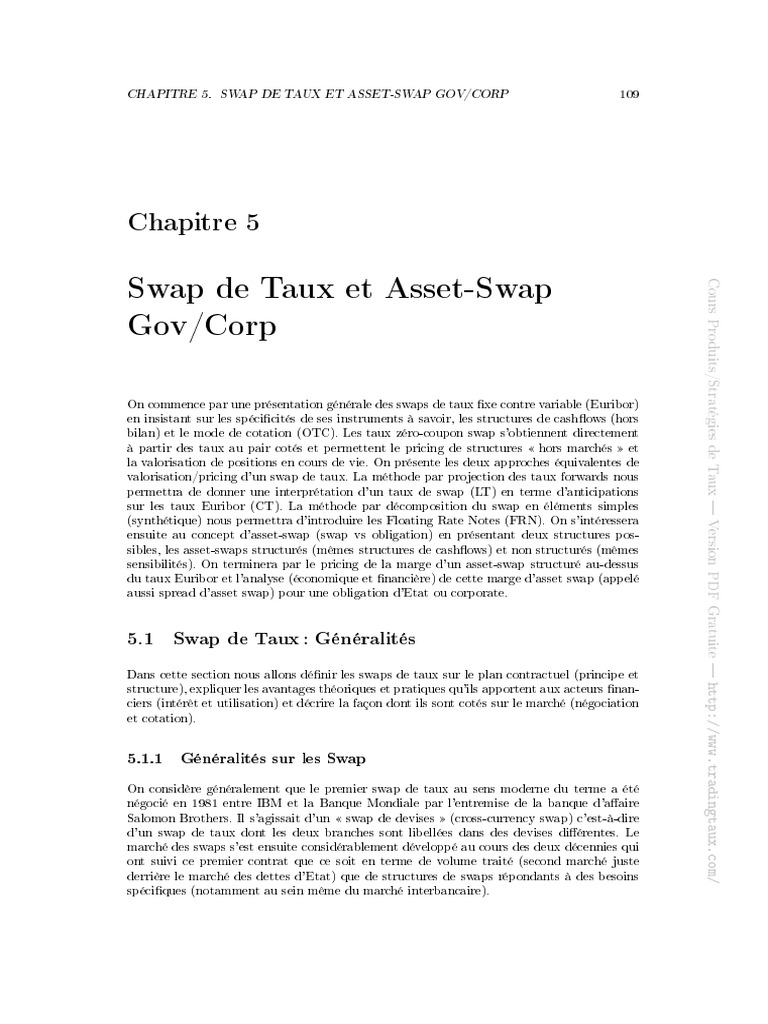 CHAPITRE 5. SWAP DE TAUX ET ASSET-SWAP GOV/CORP 109

Chapitre 5

Swap de Taux et Asset-Swap Gov/Corp

On commence par une présentation générale des swaps de taux fixe contre variable (Euribor) en insistant sur les spécificités de ses instruments à savoir, les structures de cashflows (hors bilan) et le mode de cotation (OTC). Les taux zéro-coupon swap s'obtiennent directement à partir des taux au pair cotés et permettent le pricing de structures « hors marchés » et la valorisation de positions en cours de vie. On présente les deux approches équivalentes de valorisation/pricing d'un swap de taux. La méthode par projection des taux forwards nous permettra de donner une interprétation d'un taux de swap (LT) en terme d'anticipations sur les taux Euribor (CT). La méthode par décomposition du swap en éléments simples (synthétique) nous permettra d'introduire les Floating Rate Notes (FRN). On s'intéressera ensuite au concept d'asset-swap (swap vs obligation) en présentant deux structures possibles, les asset-swaps structurés (mêmes structures de cashflows) et non structurés (mêmes sensibilités). On terminera par le pricing de la marge d'un asset-swap structuré au-dessus du taux Euribor et l'analyse (économique et financière) de cette marge d'asset swap (appelé aussi spread d'asset swap) pour une obligation d'Etat ou corporate.

5.1 Swap de Taux : Généralités

Dans cette section nous allons définir les swaps de taux sur le plan contractuel (principe et structure), expliquer les avantages théoriques et pratiques qu'ils apportent aux acteurs financiers (intérêt et utilisation) et décrire la façon dont ils sont cotés sur le marché (négociation et cotation).

5.1.1 Généralités sur les Swap

On considère généralement que le premier swap de taux au sens moderne du terme a été négocié en 1981 entre IBM et la Banque Mondiale par l'entremise de la banque d'affaire Salomon Brothers. Il s'agissait d'un « swap de devises » (cross-currency swap) c'est-à-dire d'un swap de taux dont les deux branches sont libellées dans des devises différentes. Le marché des swaps s'est ensuite considérablement développé au cours des deux décennies qui ont suivi ce premier contrat que ce soit en terme de volume traité (second marché juste derrière le marché des dettes d'Etat) que de structures de swaps répondants à des besoins spécifiques (notamment au sein même du marché interbancaire).

Cours Produits/Stratégies de Taux — Version PDF Gratuite — http://www.tradingtaux.com/